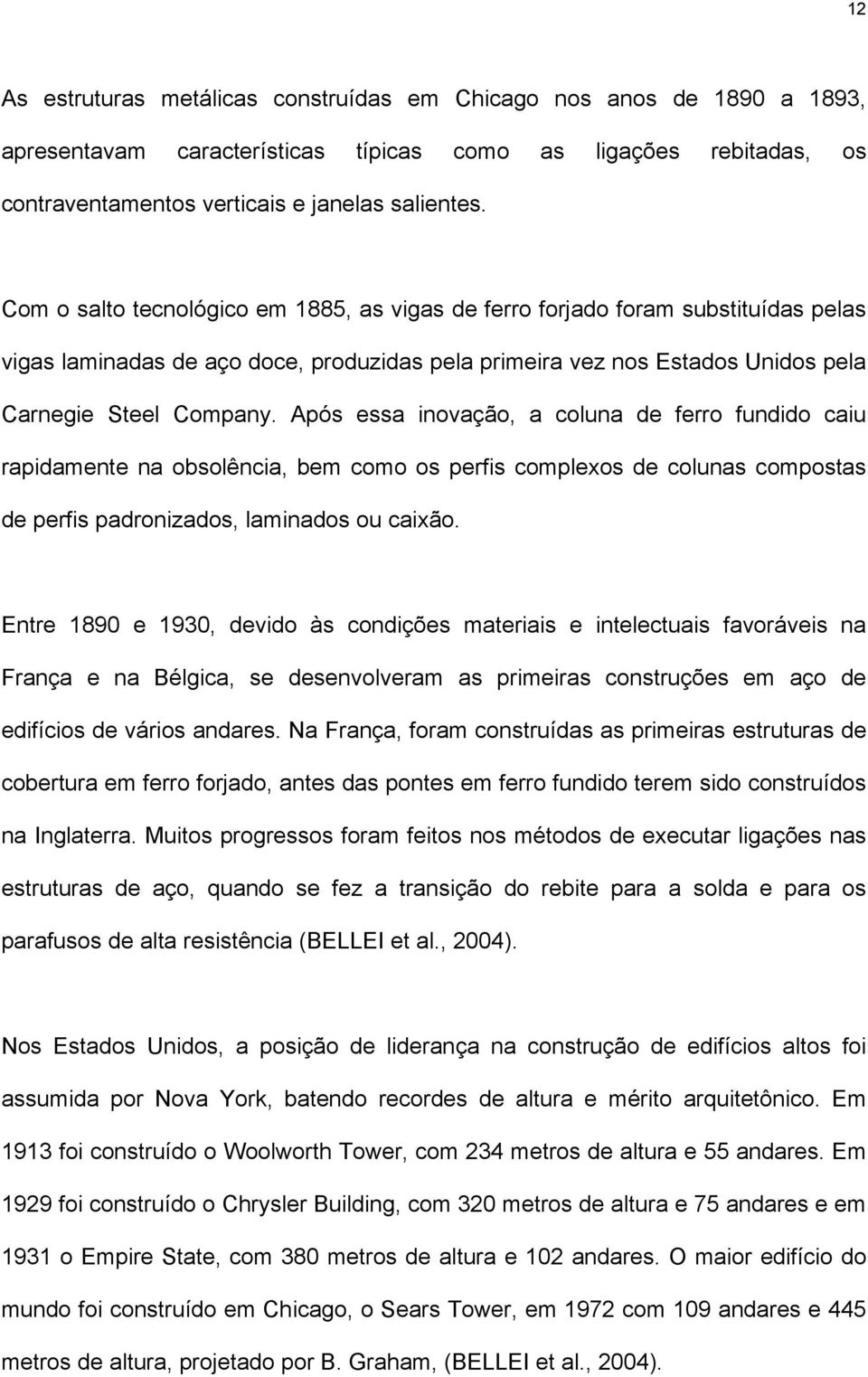 12

As estruturas metálicas construídas em Chicago nos anos de 1890 a 1893, apresentavam características típicas como as ligações rebitadas, os contraventamentos verticais e janelas salientes.

Com o salto tecnológico em 1885, as vigas de ferro forjado foram substituídas pelas vigas laminadas de aço doce, produzidas pela primeira vez nos Estados Unidos pela Carnegie Steel Company. Após essa inovação, a coluna de ferro fundido caiu rapidamente na obsolência, bem como os perfis complexos de colunas compostas de perfis padronizados, laminados ou caixão.

Entre 1890 e 1930, devido às condições materiais e intelectuais favoráveis na França e na Bélgica, se desenvolveram as primeiras construções em aço de edifícios de vários andares. Na França, foram construídas as primeiras estruturas de cobertura em ferro forjado, antes das pontes em ferro fundido terem sido construídos na Inglaterra. Muitos progressos foram feitos nos métodos de executar ligações nas estruturas de aço, quando se fez a transição do rebite para a solda e para os parafusos de alta resistência (BELLEI et al., 2004).

Nos Estados Unidos, a posição de liderança na construção de edifícios altos foi assumida por Nova York, batendo recordes de altura e mérito arquitetônico. Em 1913 foi construído o Woolworth Tower, com 234 metros de altura e 55 andares. Em 1929 foi construído o Chrysler Building, com 320 metros de altura e 75 andares e em 1931 o Empire State, com 380 metros de altura e 102 andares. O maior edifício do mundo foi construído em Chicago, o Sears Tower, em 1972 com 109 andares e 445 metros de altura, projetado por B. Graham, (BELLEI et al., 2004).